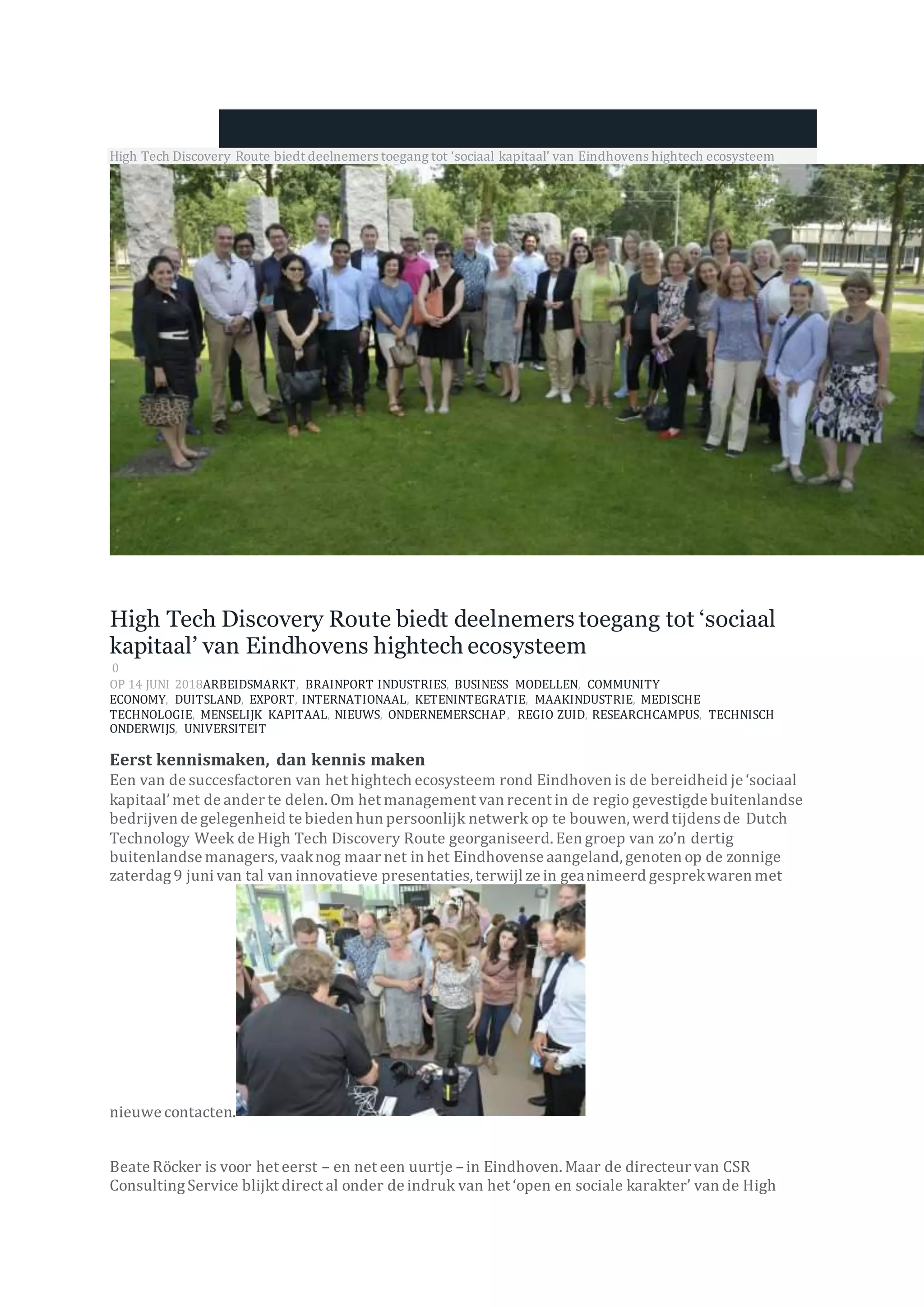 High Tech Discovery Route biedt deelnemers toegang tot ‘sociaal kapitaal’ van Eindhovens hightech ecosysteem

High Tech Discovery Route biedt deelnemers toegang tot ‘sociaal kapitaal’ van Eindhovens hightech ecosysteem

0

OP 14 JUNI 2018ARBEIDSMARKT, BRAINPORT INDUSTRIES, BUSINESS MODELLEN, COMMUNITY ECONOMY, DUITSLAND, EXPORT, INTERNATIONAAL, KETENINTEGRATIE, MAAKINDUSTRIE, MEDISCHE TECHNOLOGIE, MENSELIJK KAPITAAL, NIEUWS, ONDERNEMERSCHAP, REGIO ZUID, RESEARCHCAMPUS, TECHNISCH ONDERWIJS, UNIVERSITEIT

Eerst kennismaken, dan kennis maken

Een van de succesfactoren van het hightech ecosysteem rond Eindhoven is de bereidheid je ‘sociaal kapitaal’ met de ander te delen. Om het management van recent in de regio gevestigde buitenlandse bedrijven de gelegenheid te bieden hun persoonlijk netwerk op te bouwen, werd tijdens de Dutch Technology Week de High Tech Discovery Route georganiseerd. Een groep van zo’n dertig buitenlandse managers, vaak nog maar net in het Eindhovense aangeland, genoten op de zonnige zaterdag 9 juni van tal van innovatieve presentaties, terwijl ze in geanimeerd gesprek waren met nieuwe contacten.

Beate Röcker is voor het eerst – en net een uurtje – in Eindhoven. Maar de directeur van CSR Consulting Service blijkt direct al onder de indruk van het ‘open en sociale karakter’ van de High